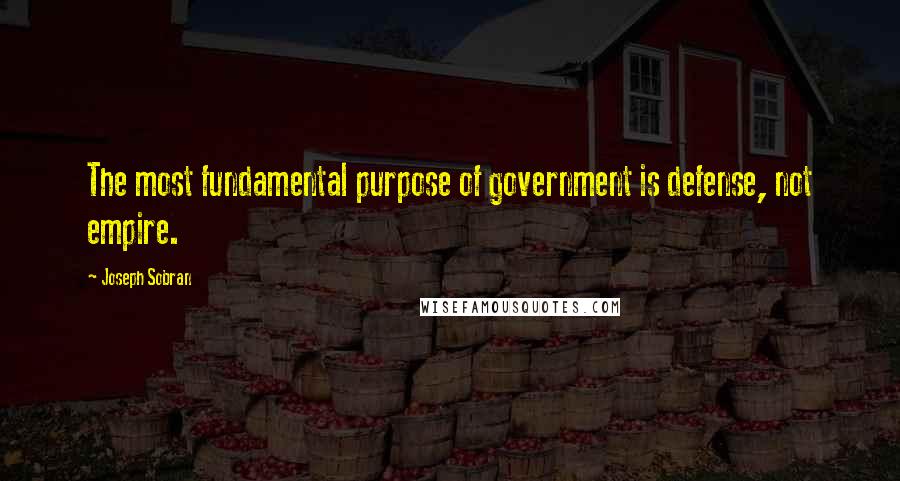 The most fundamental purpose of government is defense, not empire.

~ Joseph Sobran

WISEFAMOUSQUOTES.COM